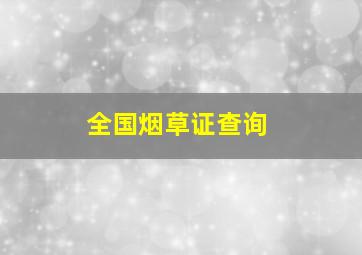 全国烟草证查询